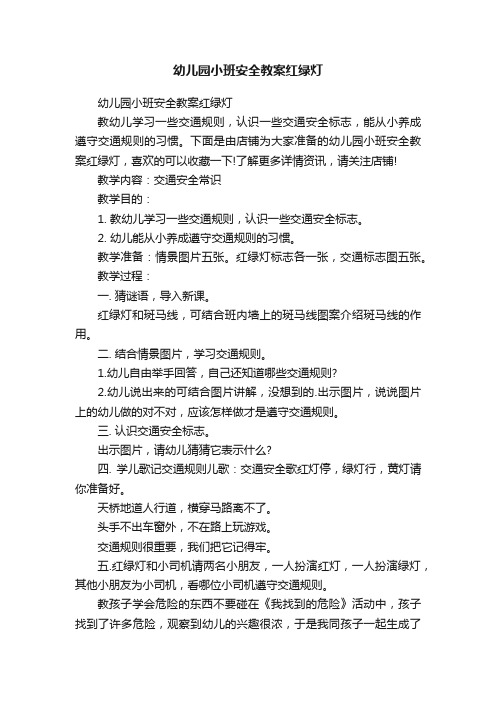 幼儿园小班安全教案红绿灯

幼儿园小班安全教案红绿灯

教幼儿学习一些交通规则，认识一些交通安全标志，能从小养成遵守交通规则的习惯。下面是由店铺为大家准备的幼儿园小班安全教案红绿灯，喜欢的可以收藏一下!了解更多详情资讯，请关注店铺!

教学内容：交通安全常识

教学目的：

1. 教幼儿学习一些交通规则，认识一些交通安全标志。

2. 幼儿能从小养成遵守交通规则的习惯。

教学准备：情景图片五张。红绿灯标志各一张，交通标志图五张。

教学过程：

一. 猜谜语，导入新课。

红绿灯和斑马线，可结合班内墙上的斑马线图案介绍斑马线的作用。

二. 结合情景图片，学习交通规则。

1.幼儿自由举手回答，自己还知道哪些交通规则?

2.幼儿说出来的可结合图片讲解，没想到的.出示图片，说说图片上的幼儿做的对不对，应该怎样做才是遵守交通规则。

三. 认识交通安全标志。

出示图片，请幼儿猜猜它表示什么?

四. 学儿歌记交通规则儿歌：交通安全歌红灯停，绿灯行，黄灯请你准备好。

天桥地道人行道，横穿马路离不了。

头手不出车窗外，不在路上玩游戏。

交通规则很重要，我们把它记得牢。

五.红绿灯和小司机请两名小朋友，一人扮演红灯，一人扮演绿灯，其他小朋友为小司机，看哪位小司机遵守交通规则。

教孩子学会危险的东西不要碰在《我找到的危险》活动中，孩子找到了许多危险，观察到幼儿的兴趣很浓，于是我同孩子一起生成了